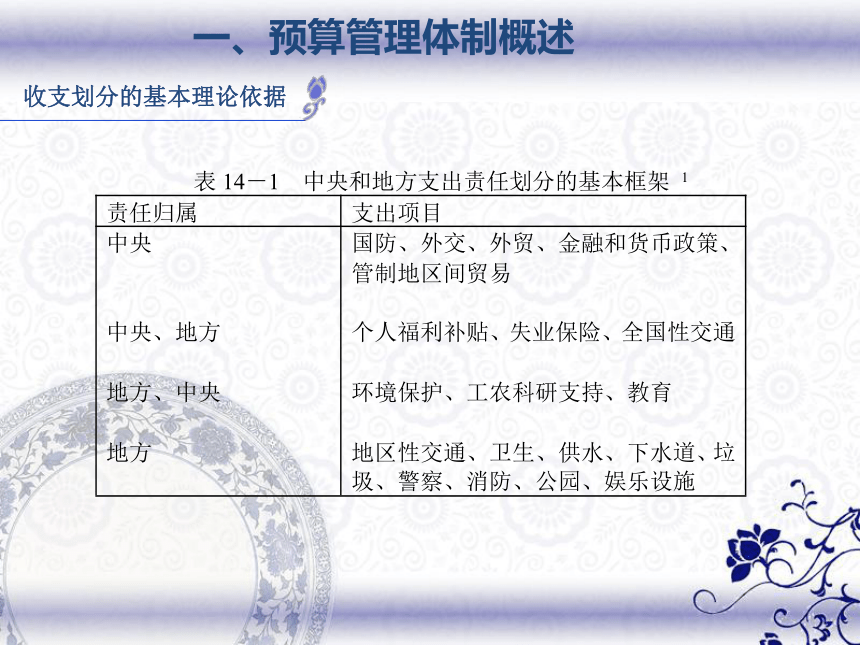 一、预算管理体制概述

收支划分的基本理论依据

表 14－1　中央和地方支出责任划分的基本框架 $^1$

| 责任归属 | 支出项目 |
|---|---|
| 中央 | 国防、外交、外贸、金融和货币政策、管制地区间贸易 |
| 中央、地方 | 个人福利补贴、失业保险、全国性交通 |
| 地方、中央 | 环境保护、工农科研支持、教育 |
| 地方 | 地区性交通、卫生、供水、下水道、垃圾、警察、消防、公园、娱乐设施 |